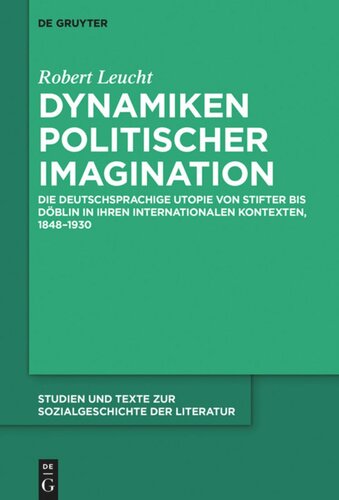 DE GRUYTER

Robert Leucht

DYNAMIKEN POLITISCHER IMAGINATION

DIE DEUTSCHSPRACHIGE UTOPIE VON STIFTER BIS DÖBLIN IN IHREN INTERNATIONALEN KONTEXTEN, 1848–1930

STUDIEN UND TEXTE ZUR SOZIALGESCHICHTE DER LITERATUR

DE
G